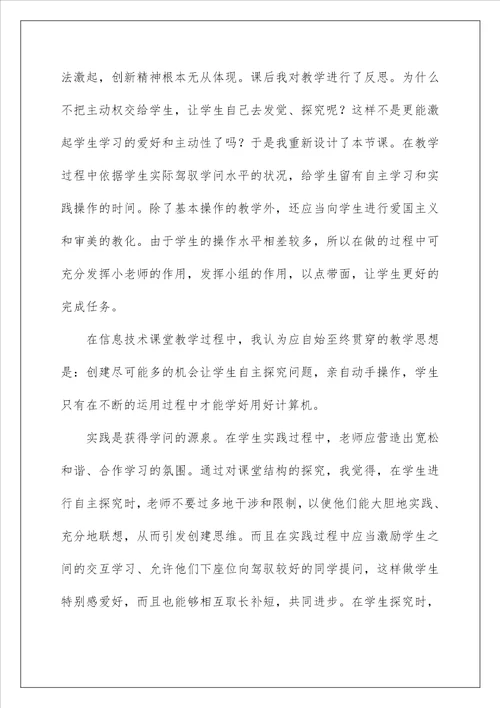 法激起，创新精神根本无从体现。课后我对教学进行了反思。为什么不把主动权交给学生，让学生自己去发觉、探究呢？这样不是更能激起学生学习的爱好和主动性了吗？于是我重新设计了本节课。在教学过程中依据学生实际驾驭学问水平的状况，给学生留有自主学习和实践操作的时间。除了基本操作的教学外，还应当向学生进行爱国主义和审美的教化。由于学生的操作水平相差较多，所以在做的过程中可充分发挥小老师的作用，发挥小组的作用，以点带面，让学生更好的完成任务。

在信息技术课堂教学过程中，我认为应自始至终贯穿的教学思想是：创建尽可能多的机会让学生自主探究问题，亲自动手操作，学生只有在不断的运用过程中才能学好用好计算机。

实践是获得学问的源泉。在学生实践过程中，老师应营造出宽松和谐、合作学习的氛围。通过对课堂结构的探究，我觉得，在学生进行自主探究时，老师不要过多地干涉和限制，以使他们能大胆地实践、充分地联想，从而引发创建思维。而且在实践过程中应当激励学生之间的交互学习、允许他们下座位向驾驭较好的同学提问，这样做学生特别感爱好，而且也能够相互取长补短，共同进步。在学生探究时，